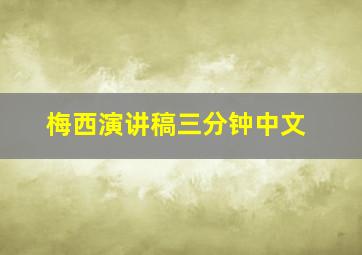 梅西演讲稿三分钟中文